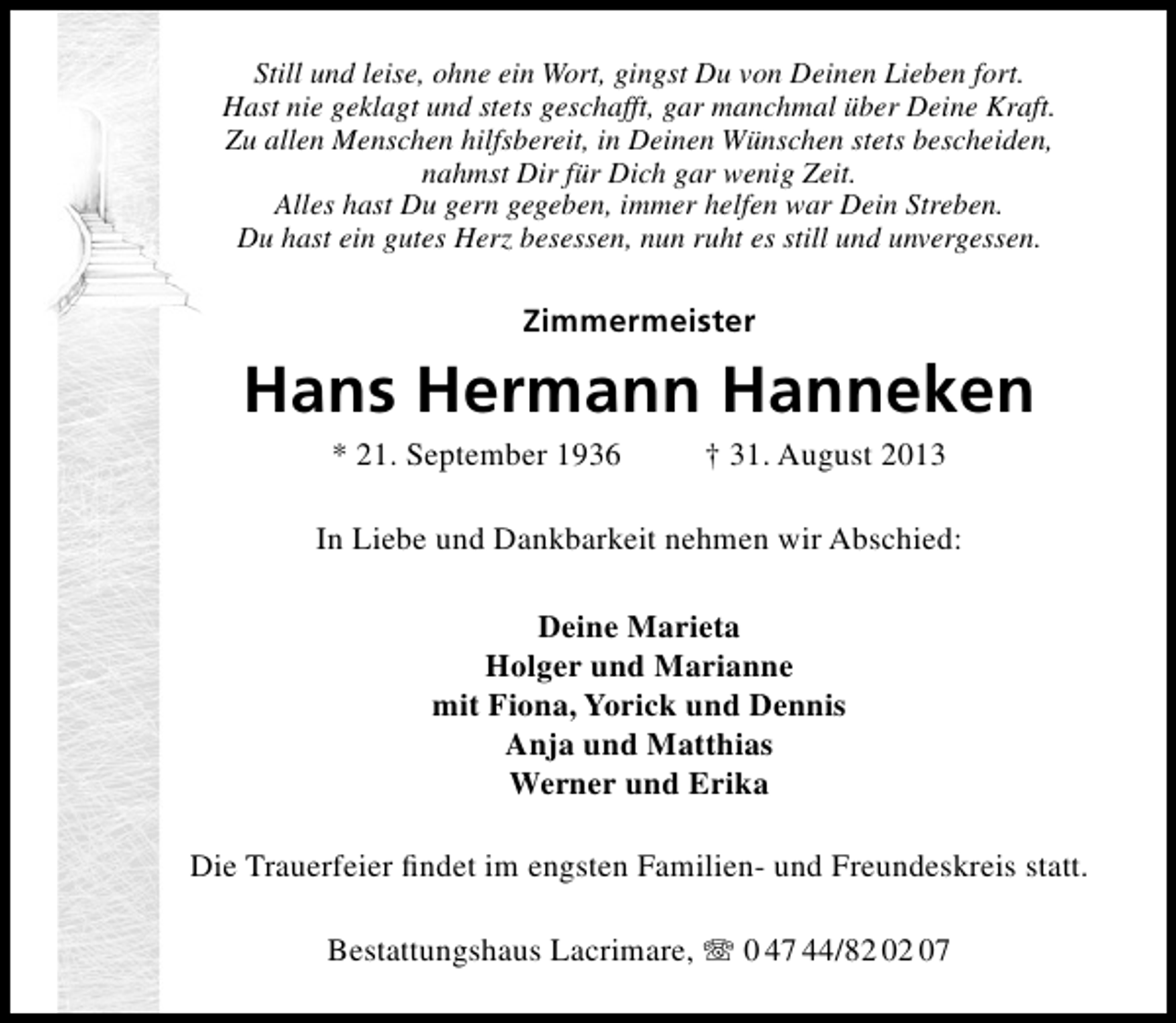 Still und leise, ohne ein Wort, gingst Du von Deinen Lieben fort.
Hast nie geklagt und stets geschafft, gar manchmal über Deine Kraft.
Zu allen Menschen hilfsbereit, in Deinen Wünschen stets bescheiden,
nahmst Dir für Dich gar wenig Zeit.
Alles hast Du gern gegeben, immer helfen war Dein Streben.
Du hast ein gutes Herz besessen, nun ruht es still und unvergessen.

Zimmermeister

Hans Hermann Hanneken

* 21. September 1936 † 31. August 2013

In Liebe und Dankbarkeit nehmen wir Abschied:

Deine Marieta
Holger und Marianne
mit Fiona, Yorick und Dennis
Anja und Matthias
Werner und Erika

Die Trauerfeier findet im engsten Familien- und Freundeskreis statt.

Bestattungshaus Lacrimare, ☏ 0 47 44/82 02 07